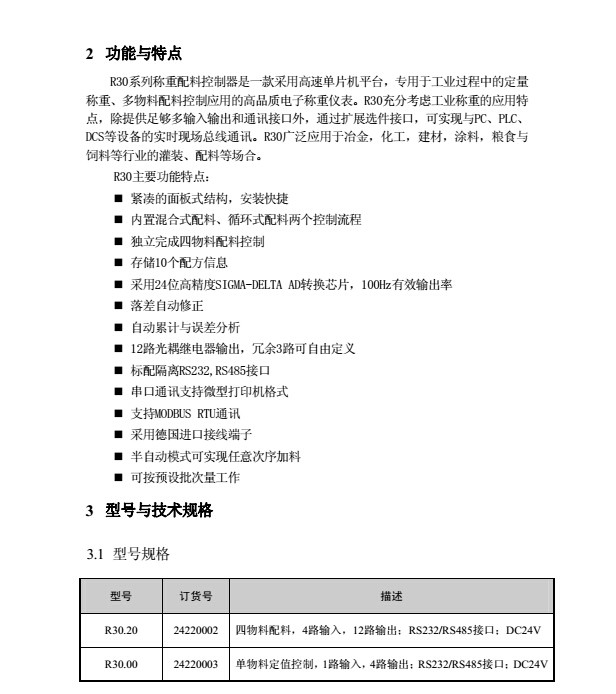 2 功能与特点

R30系列称重配料控制器是一款采用高速单片机平台，专用于工业过程中的定量称重、多物料配料控制应用的高品质电子称重仪表。R30充分考虑工业称重的应用特点，除提供足够多输入输出和通讯接口外，通过扩展选件接口，可实现与PC、PLC、DCS等设备的实时现场总线通讯。R30广泛应用于冶金，化工，建材，涂料，粮食与饲料等行业的灌装、配料等场合。

R30主要功能特点：

■ 紧凑的面板式结构，安装快捷
■ 内置混合式配料、循环式配料两个控制流程
■ 独立完成四物料配料控制
■ 存储10个配方信息
■ 采用24位高精度SIGMA-DELTA AD转换芯片，100Hz有效输出率
■ 落差自动修正
■ 自动累计与误差分析
■ 12路光耦继电器输出，冗余3路可自由定义
■ 标配隔离RS232，RS485接口
■ 串口通讯支持微型打印机格式
■ 支持MODBUS RTU通讯
■ 采用德国进口接线端子
■ 半自动模式可实现任意次序加料
■ 可按预设批次量工作

3 型号与技术规格

3.1 型号规格

| 型号 | 订货号 | 描述 |
|---|---|---|
| R30.20 | 24220002 | 四物料配料，4路输入，12路输出；RS232/RS485接口；DC24V |
| R30.00 | 24220003 | 单物料定值控制，1路输入，4路输出；RS232/RS485接口；DC24V |